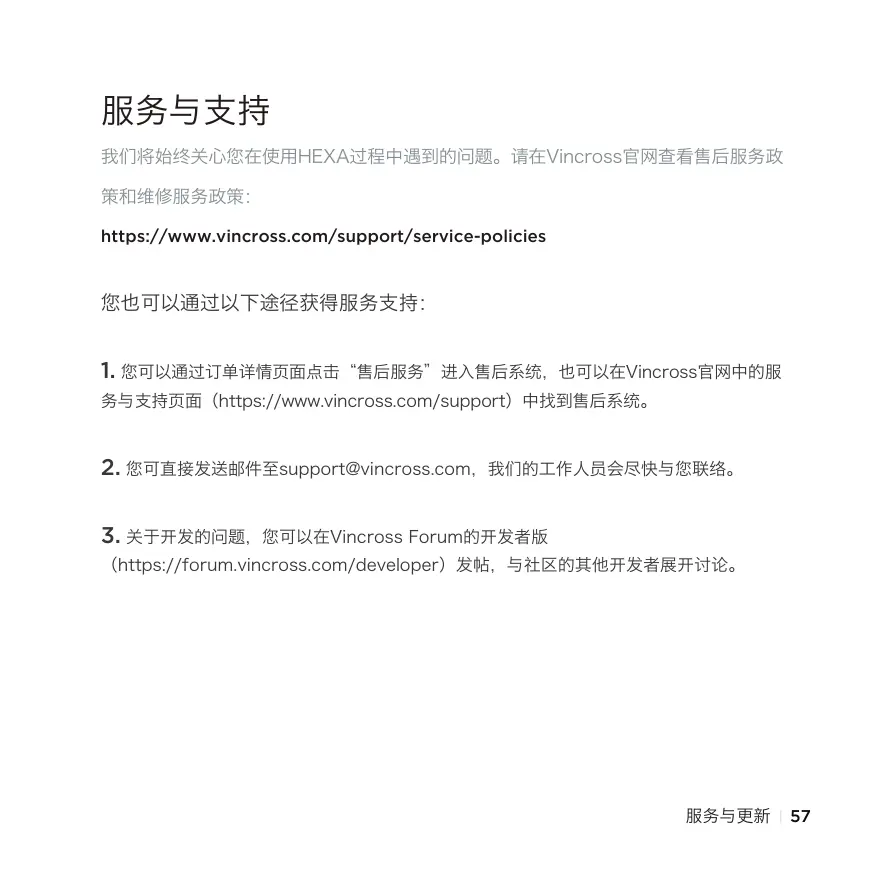 服务与支持

我们将始终关心您在使用HEXA过程中遇到的问题。请在Vincross官网查看售后服务政策和维修服务政策：

https://www.vincross.com/support/service-policies

您也可以通过以下途径获得服务支持：

1. 您可以通过订单详情页面点击“售后服务”进入售后系统，也可以在Vincross官网中的服务与支持页面（https://www.vincross.com/support）中找到售后系统。

2. 您可直接发送邮件至support@vincross.com，我们的工作人员会尽快与您联络。

3. 关于开发的问题，您可以在Vincross Forum的开发者版（https://forum.vincross.com/developer）发帖，与社区的其他开发者展开讨论。

服务与更新 | 57